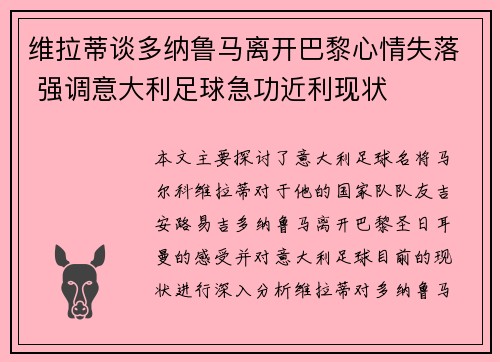 维拉蒂谈多纳鲁马离开巴黎心情失落 强调意大利足球急功近利现状

本文主要探讨了意大利足球名将马尔科维拉蒂对于他的国家队队友吉安路易吉多纳鲁马离开巴黎圣日耳曼的感受并对意大利足球目前的现状进行深入分析维拉蒂对多纳鲁马